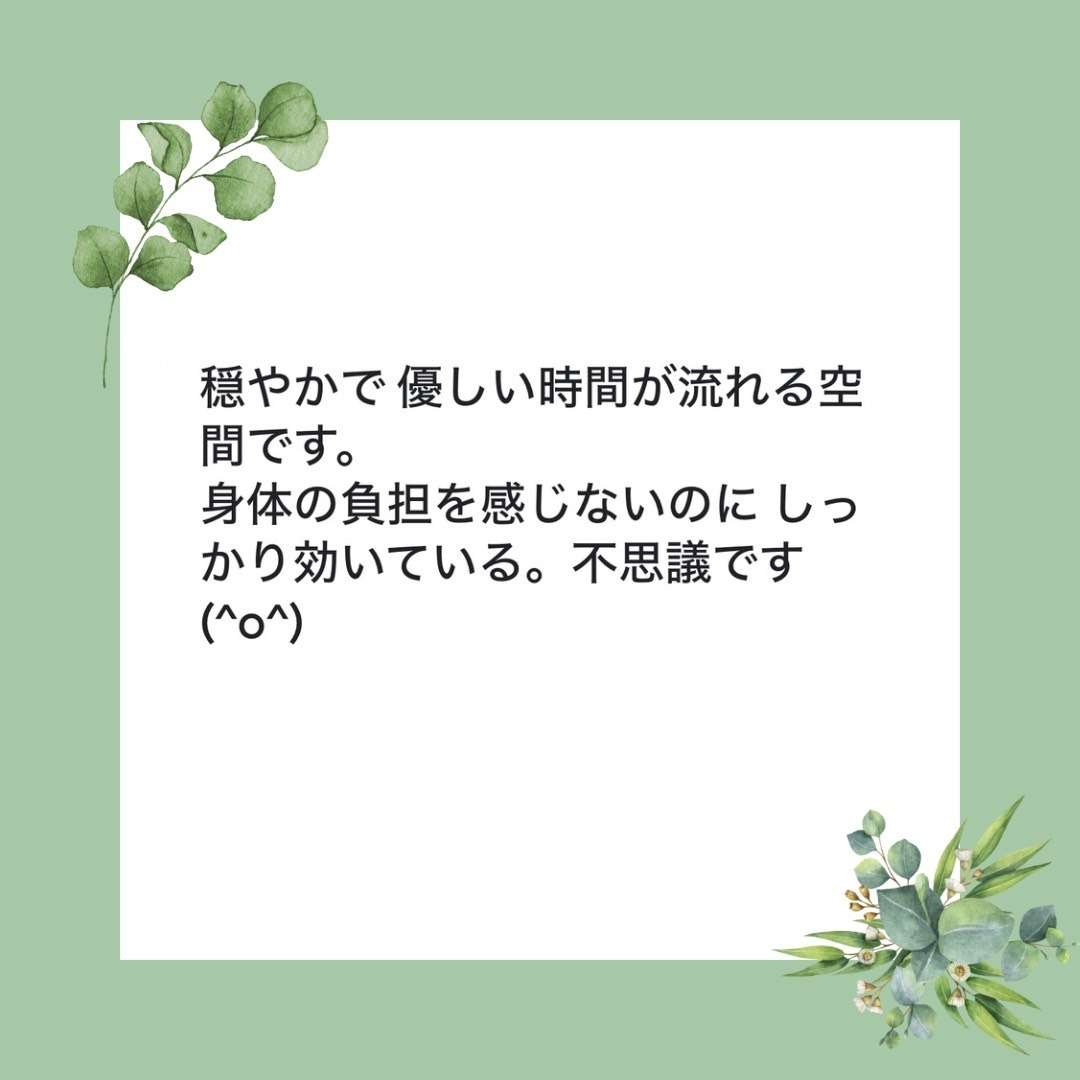 穏やかで 優しい時間が流れる空間です。
身体の負担を感じないのに しっかり効いている。不思議です(^o^)